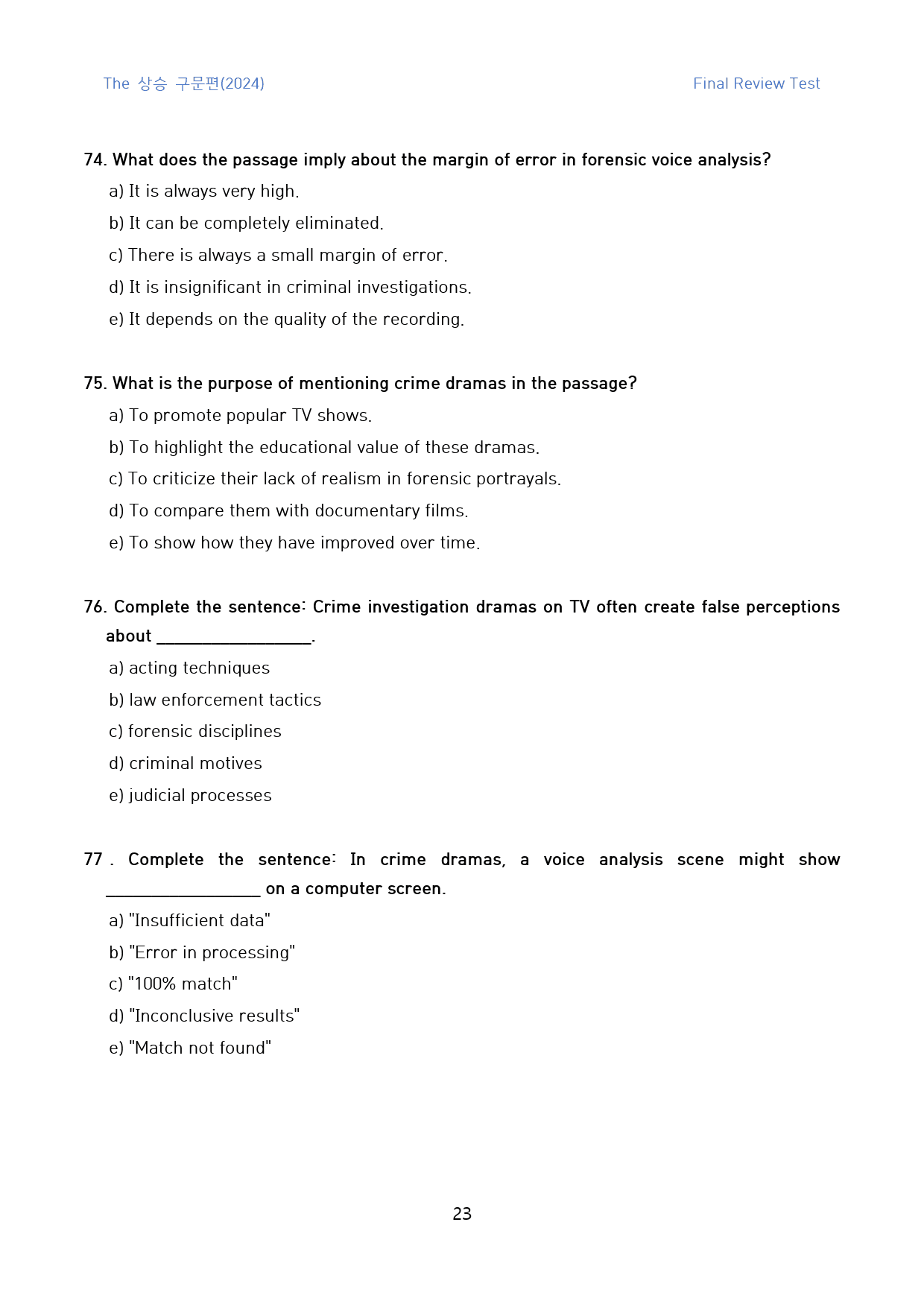 The 상승 구문편(2024)

Final Review Test

74. What does the passage imply about the margin of error in forensic voice analysis?

a) It is always very high.

b) It can be completely eliminated.

c) There is always a small margin of error.

d) It is insignificant in criminal investigations.

e) It depends on the quality of the recording.

75. What is the purpose of mentioning crime dramas in the passage?

a) To promote popular TV shows.

b) To highlight the educational value of these dramas.

c) To criticize their lack of realism in forensic portrayals.

d) To compare them with documentary films.

e) To show how they have improved over time.

76. Complete the sentence: Crime investigation dramas on TV often create false perceptions about ____.

a) acting techniques

b) law enforcement tactics

c) forensic disciplines

d) criminal motives

e) judicial processes

77 . Complete the sentence: In crime dramas, a voice analysis scene might show ____ on a computer screen.

a) "Insufficient data"

b) "Error in processing"

c) "100% match"

d) "Inconclusive results"

e) "Match not found"

23